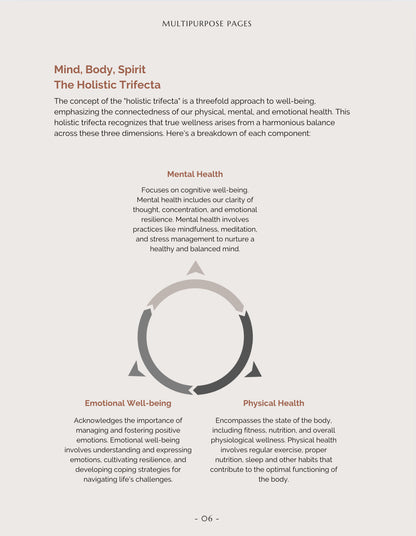 MULTIPURPOSE PAGES

Mind, Body, Spirit
The Holistic Trifecta

The concept of the "holistic trifecta" is a threefold approach to well-being, emphasizing the connectedness of our physical, mental, and emotional health. This holistic trifecta recognizes that true wellness arises from a harmonious balance across these three dimensions. Here's a breakdown of each component:

Mental Health

Focuses on cognitive well-being. Mental health includes our clarity of thought, concentration, and emotional resilience. Mental health involves practices like mindfulness, meditation, and stress management to nurture a healthy and balanced mind.

Emotional Well-being

Acknowledges the importance of managing and fostering positive emotions. Emotional well-being involves understanding and expressing emotions, cultivating resilience, and developing coping strategies for navigating life's challenges.

Physical Health

Encompasses the state of the body, including fitness, nutrition, and overall physiological wellness. Physical health involves regular exercise, proper nutrition, sleep and other habits that contribute to the optimal functioning of the body.

- 06 -